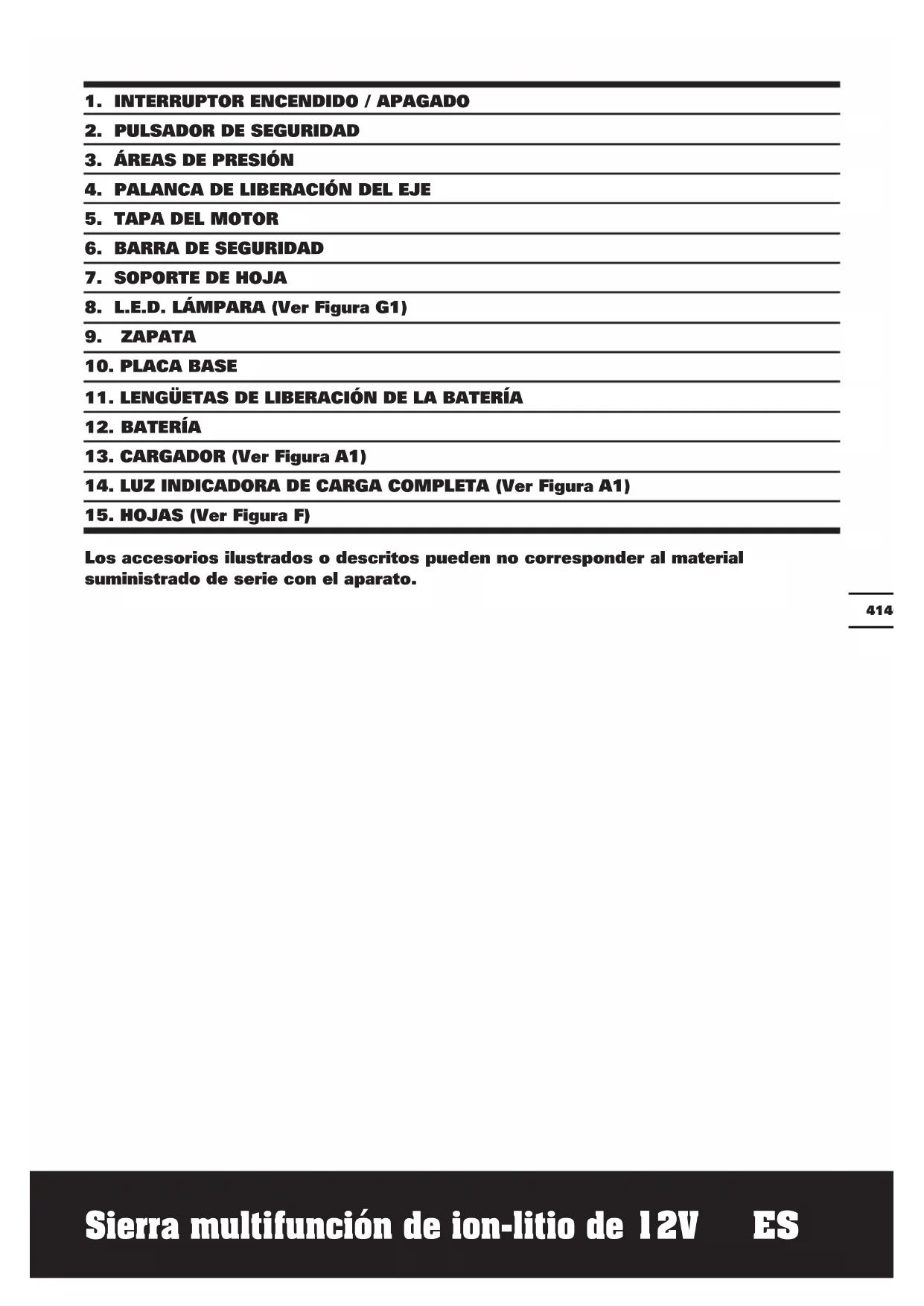 1. INTERRUPTOR ENCENDIDO / APAGADO
2. PULSADOR DE SEGURIDAD
3. ÁREAS DE PRESIÓN
4. PALANCA DE LIBERACIÓN DEL EJE
5. TAPA DEL MOTOR
6. BARRA DE SEGURIDAD
7. SOPORTE DE HOJA
8. L.E.D. LÁMPARA (Ver Figura G1)
9. ZAPATA
10. PLACA BASE
11. LENGÜETAS DE LIBERACIÓN DE LA BATERÍA
12. BATERÍA
13. CARGADOR (Ver Figura A1)
14. LUZ INDICADORA DE CARGA COMPLETA (Ver Figura A1)
15. HOJAS (Ver Figura F)

Los accesorios ilustrados o descritos pueden no corresponder al material suministrado de serie con el aparato.

414

Sierra multifunción de ion-litio de 12V ES